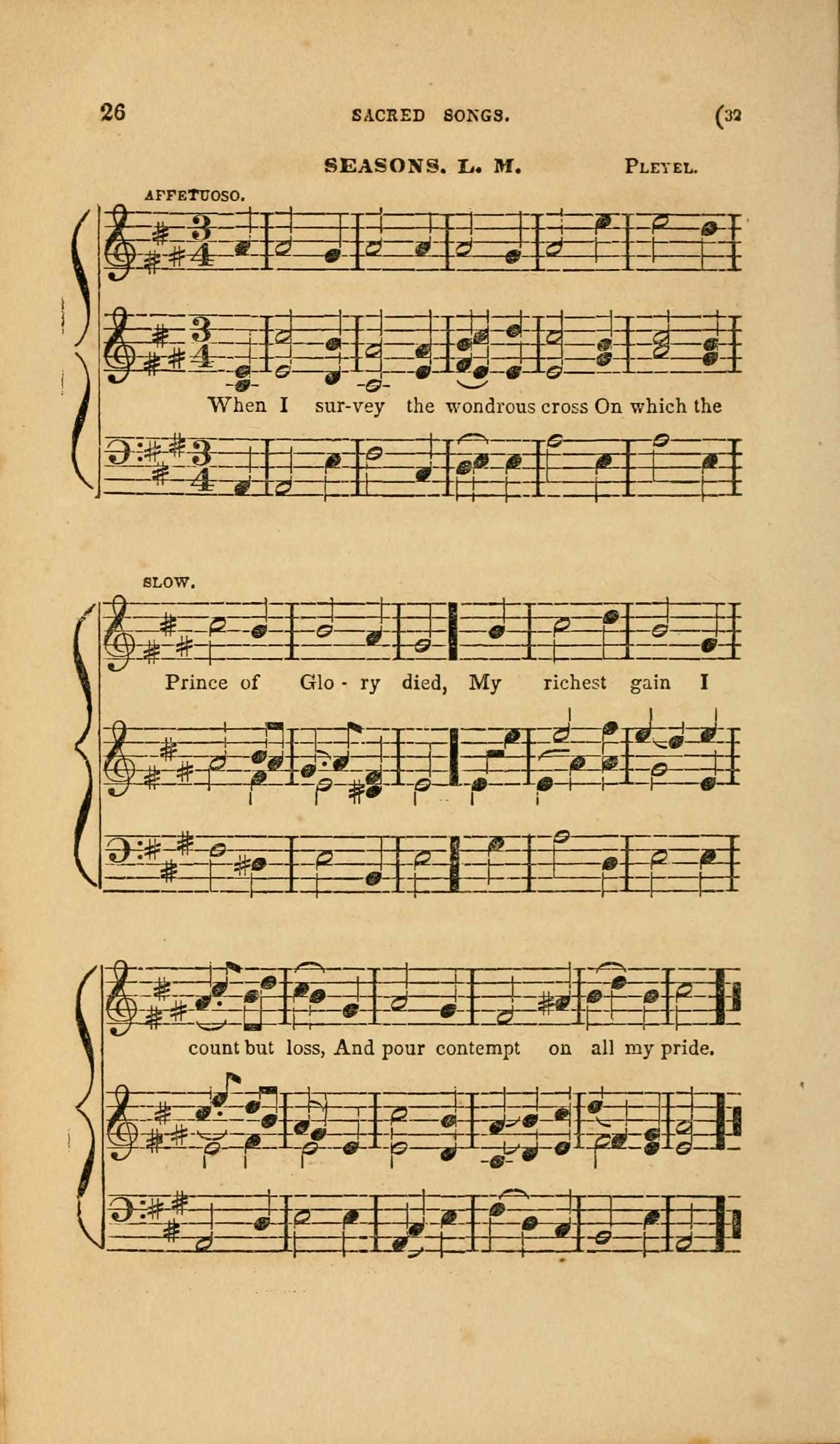 26 SACRED SONGS. (32

SEASONS. L. M. PLEYEL.

AFFETUOSO.

When I sur-vey the wondrous cross On which the

SLOW.

Prince of Glo - ry died, My richest gain I

count but loss, And pour contempt on all my pride.